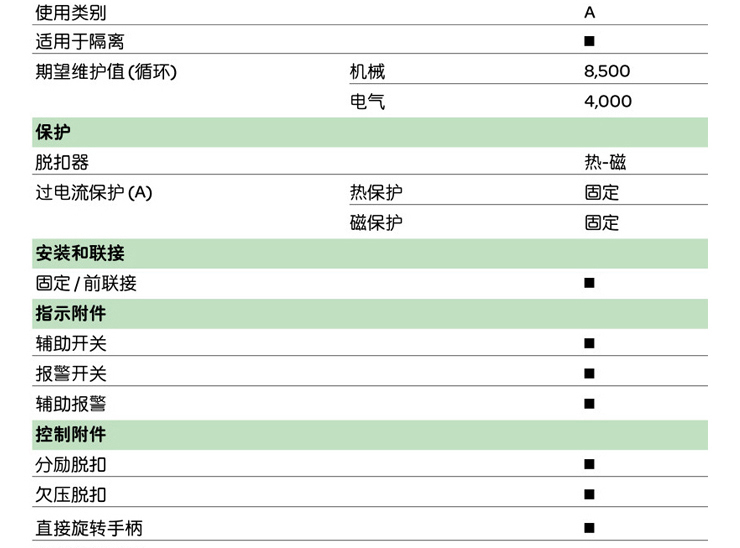 | | | |
|---|---|---|
| 使用类别 | | A |
| 适用于隔离 | | ■ |
| 期望维护值 (循环) | 机械 | 8,500 |
| | 电气 | 4,000 |
| **保护** | | |
| 脱扣器 | | 热-磁 |
| 过电流保护 (A) | 热保护 | 固定 |
| | 磁保护 | 固定 |
| **安装和联接** | | |
| 固定 / 前联接 | | ■ |
| **指示附件** | | |
| 辅助开关 | | ■ |
| 报警开关 | | ■ |
| 辅助报警 | | ■ |
| **控制附件** | | |
| 分励脱扣 | | ■ |
| 欠压脱扣 | | ■ |
| 直接旋转手柄 | | ■ |